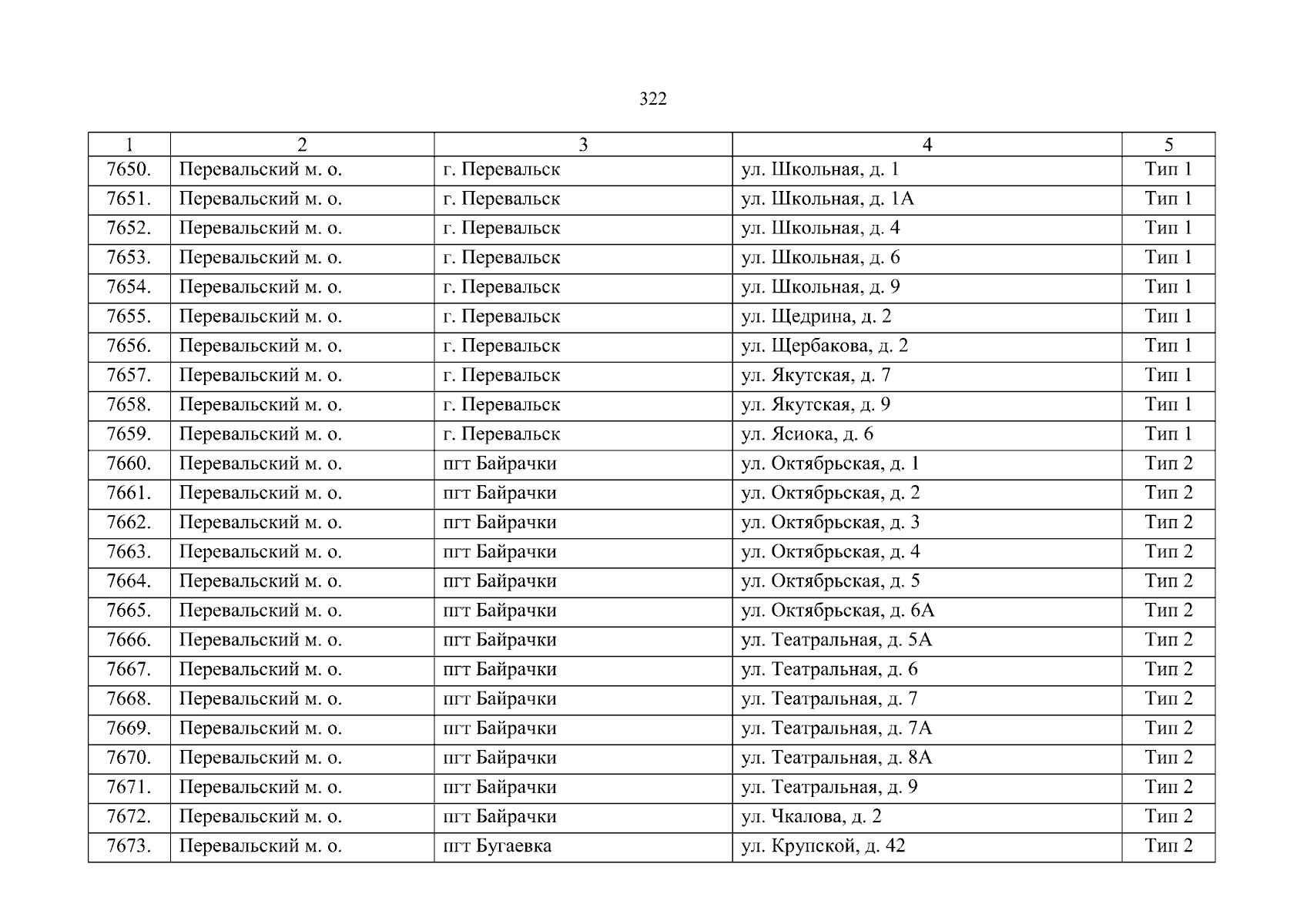 322

| 1 | 2 | 3 | 4 | 5 |
|---|---|---|---|---|
| 7650. | Перевальский м. о. | г. Перевальск | ул. Школьная, д. 1 | Тип 1 |
| 7651. | Перевальский м. о. | г. Перевальск | ул. Школьная, д. 1А | Тип 1 |
| 7652. | Перевальский м. о. | г. Перевальск | ул. Школьная, д. 4 | Тип 1 |
| 7653. | Перевальский м. о. | г. Перевальск | ул. Школьная, д. 6 | Тип 1 |
| 7654. | Перевальский м. о. | г. Перевальск | ул. Школьная, д. 9 | Тип 1 |
| 7655. | Перевальский м. о. | г. Перевальск | ул. Щедрина, д. 2 | Тип 1 |
| 7656. | Перевальский м. о. | г. Перевальск | ул. Щербакова, д. 2 | Тип 1 |
| 7657. | Перевальский м. о. | г. Перевальск | ул. Якутская, д. 7 | Тип 1 |
| 7658. | Перевальский м. о. | г. Перевальск | ул. Якутская, д. 9 | Тип 1 |
| 7659. | Перевальский м. о. | г. Перевальск | ул. Ясиока, д. 6 | Тип 1 |
| 7660. | Перевальский м. о. | пгт Байрачки | ул. Октябрьская, д. 1 | Тип 2 |
| 7661. | Перевальский м. о. | пгт Байрачки | ул. Октябрьская, д. 2 | Тип 2 |
| 7662. | Перевальский м. о. | пгт Байрачки | ул. Октябрьская, д. 3 | Тип 2 |
| 7663. | Перевальский м. о. | пгт Байрачки | ул. Октябрьская, д. 4 | Тип 2 |
| 7664. | Перевальский м. о. | пгт Байрачки | ул. Октябрьская, д. 5 | Тип 2 |
| 7665. | Перевальский м. о. | пгт Байрачки | ул. Октябрьская, д. 6А | Тип 2 |
| 7666. | Перевальский м. о. | пгт Байрачки | ул. Театральная, д. 5А | Тип 2 |
| 7667. | Перевальский м. о. | пгт Байрачки | ул. Театральная, д. 6 | Тип 2 |
| 7668. | Перевальский м. о. | пгт Байрачки | ул. Театральная, д. 7 | Тип 2 |
| 7669. | Перевальский м. о. | пгт Байрачки | ул. Театральная, д. 7А | Тип 2 |
| 7670. | Перевальский м. о. | пгт Байрачки | ул. Театральная, д. 8А | Тип 2 |
| 7671. | Перевальский м. о. | пгт Байрачки | ул. Театральная, д. 9 | Тип 2 |
| 7672. | Перевальский м. о. | пгт Байрачки | ул. Чкалова, д. 2 | Тип 2 |
| 7673. | Перевальский м. о. | пгт Бугаевка | ул. Крупской, д. 42 | Тип 2 |